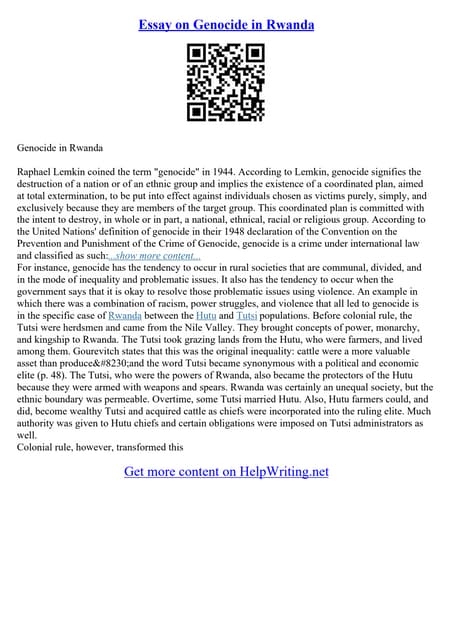 Essay on Genocide in Rwanda

Genocide in Rwanda

Raphael Lemkin coined the term "genocide" in 1944. According to Lemkin, genocide signifies the destruction of a nation or of an ethnic group and implies the existence of a coordinated plan, aimed at total extermination, to be put into effect against individuals chosen as victims purely, simply, and exclusively because they are members of the target group. This coordinated plan is committed with the intent to destroy, in whole or in part, a national, ethnical, racial or religious group. According to the United Nations' definition of genocide in their 1948 declaration of the Convention on the Prevention and Punishment of the Crime of Genocide, genocide is a crime under international law and classified as such:...show more content...
For instance, genocide has the tendency to occur in rural societies that are communal, divided, and in the mode of inequality and problematic issues. It also has the tendency to occur when the government says that it is okay to resolve those problematic issues using violence. An example in which there was a combination of racism, power struggles, and violence that all led to genocide is in the specific case of Rwanda between the Hutu and Tutsi populations. Before colonial rule, the Tutsi were herdsmen and came from the Nile Valley. They brought concepts of power, monarchy, and kingship to Rwanda. The Tutsi took grazing lands from the Hutu, who were farmers, and lived among them. Gourevitch states that this was the original inequality: cattle were a more valuable asset than produce&#8230;and the word Tutsi became synonymous with a political and economic elite (p. 48). The Tutsi, who were the powers of Rwanda, also became the protectors of the Hutu because they were armed with weapons and spears. Rwanda was certainly an unequal society, but the ethnic boundary was permeable. Overtime, some Tutsi married Hutu. Also, Hutu farmers could, and did, become wealthy Tutsi and acquired cattle as chiefs were incorporated into the ruling elite. Much authority was given to Hutu chiefs and certain obligations were imposed on Tutsi administrators as well.
Colonial rule, however, transformed this

Get more content on HelpWriting.net